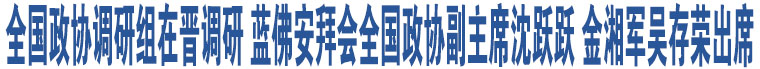 全国政协调研组在晋调研 蓝佛安拜会全国政协副主席沈跃跃 金湘军吴存荣出席